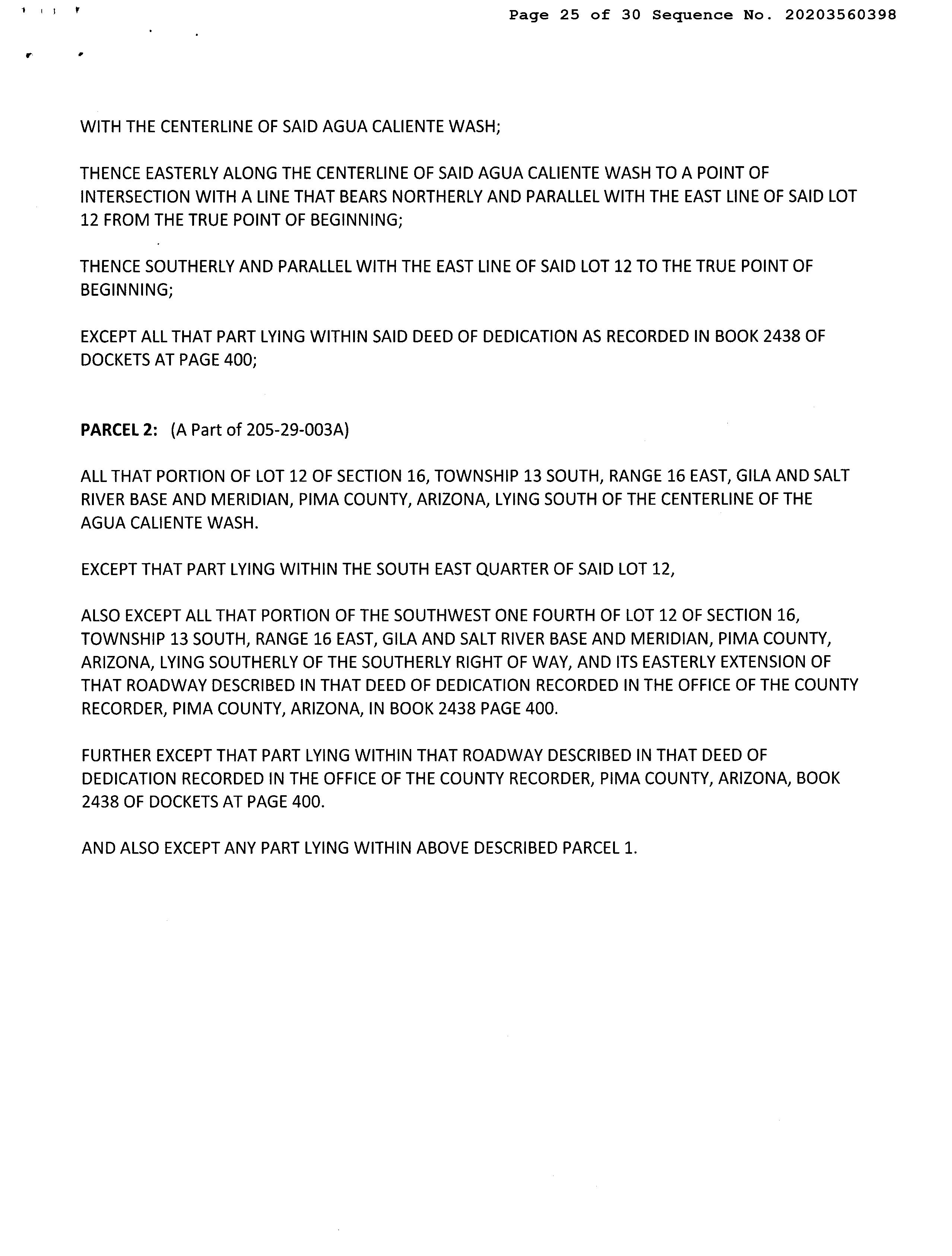 Page 25 of 30 Sequence No. 20203560398

WITH THE CENTERLINE OF SAID AGUA CALIENTE WASH;

THENCE EASTERLY ALONG THE CENTERLINE OF SAID AGUA CALIENTE WASH TO A POINT OF INTERSECTION WITH A LINE THAT BEARS NORTHERLY AND PARALLEL WITH THE EAST LINE OF SAID LOT 12 FROM THE TRUE POINT OF BEGINNING;

THENCE SOUTHERLY AND PARALLEL WITH THE EAST LINE OF SAID LOT 12 TO THE TRUE POINT OF BEGINNING;

EXCEPT ALL THAT PART LYING WITHIN SAID DEED OF DEDICATION AS RECORDED IN BOOK 2438 OF DOCKETS AT PAGE 400;

PARCEL 2: (A Part of 205-29-003A)

ALL THAT PORTION OF LOT 12 OF SECTION 16, TOWNSHIP 13 SOUTH, RANGE 16 EAST, GILA AND SALT RIVER BASE AND MERIDIAN, PIMA COUNTY, ARIZONA, LYING SOUTH OF THE CENTERLINE OF THE AGUA CALIENTE WASH.

EXCEPT THAT PART LYING WITHIN THE SOUTH EAST QUARTER OF SAID LOT 12,

ALSO EXCEPT ALL THAT PORTION OF THE SOUTHWEST ONE FOURTH OF LOT 12 OF SECTION 16, TOWNSHIP 13 SOUTH, RANGE 16 EAST, GILA AND SALT RIVER BASE AND MERIDIAN, PIMA COUNTY, ARIZONA, LYING SOUTHERLY OF THE SOUTHERLY RIGHT OF WAY, AND ITS EASTERLY EXTENSION OF THAT ROADWAY DESCRIBED IN THAT DEED OF DEDICATION RECORDED IN THE OFFICE OF THE COUNTY RECORDER, PIMA COUNTY, ARIZONA, IN BOOK 2438 PAGE 400.

FURTHER EXCEPT THAT PART LYING WITHIN THAT ROADWAY DESCRIBED IN THAT DEED OF DEDICATION RECORDED IN THE OFFICE OF THE COUNTY RECORDER, PIMA COUNTY, ARIZONA, BOOK 2438 OF DOCKETS AT PAGE 400.

AND ALSO EXCEPT ANY PART LYING WITHIN ABOVE DESCRIBED PARCEL 1.